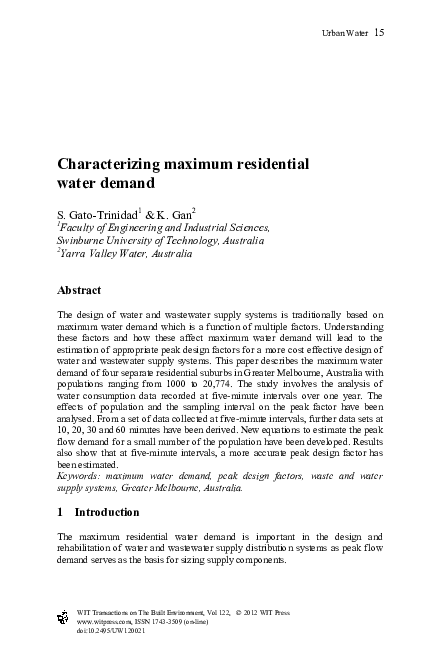 Urban Water 15

Characterizing maximum residential water demand

S. Gato-Trinidad$^1$ & K. Gan$^2$
$^1$Faculty of Engineering and Industrial Sciences, Swinburne University of Technology, Australia
$^2$Yarra Valley Water, Australia

Abstract

The design of water and wastewater supply systems is traditionally based on maximum water demand which is a function of multiple factors. Understanding these factors and how these affect maximum water demand will lead to the estimation of appropriate peak design factors for a more cost effective design of water and wastewater supply systems. This paper describes the maximum water demand of four separate residential suburbs in Greater Melbourne, Australia with populations ranging from 1000 to 20,774. The study involves the analysis of water consumption data recorded at five-minute intervals over one year. The effects of population and the sampling interval on the peak factor have been analysed. From a set of data collected at five-minute intervals, further data sets at 10, 20, 30 and 60 minutes have been derived. New equations to estimate the peak flow demand for a small number of the population have been developed. Results also show that at five-minute intervals, a more accurate peak design factor has been estimated.
Keywords: maximum water demand, peak design factors, waste and water supply systems, Greater Melbourne, Australia.

1 Introduction

The maximum residential water demand is important in the design and rehabilitation of water and wastewater supply distribution systems as peak flow demand serves as the basis for sizing supply components.

WIT Transactions on The Built Environment, Vol 122, © 2012 WIT Press
www.witpress.com, ISSN 1743-3509 (on-line)
doi:10.2495/UW120021